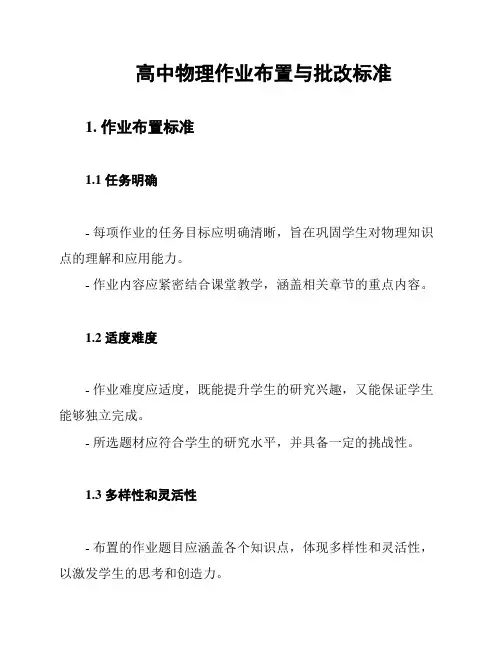 高中物理作业布置与批改标准

1. 作业布置标准

1.1 任务明确

- 每项作业的任务目标应明确清晰，旨在巩固学生对物理知识点的理解和应用能力。
- 作业内容应紧密结合课堂教学，涵盖相关章节的重点内容。

1.2 适度难度

- 作业难度应适度，既能提升学生的研究兴趣，又能保证学生能够独立完成。
- 所选题材应符合学生的研究水平，并具备一定的挑战性。

1.3 多样性和灵活性

- 布置的作业题目应涵盖各个知识点，体现多样性和灵活性，以激发学生的思考和创造力。